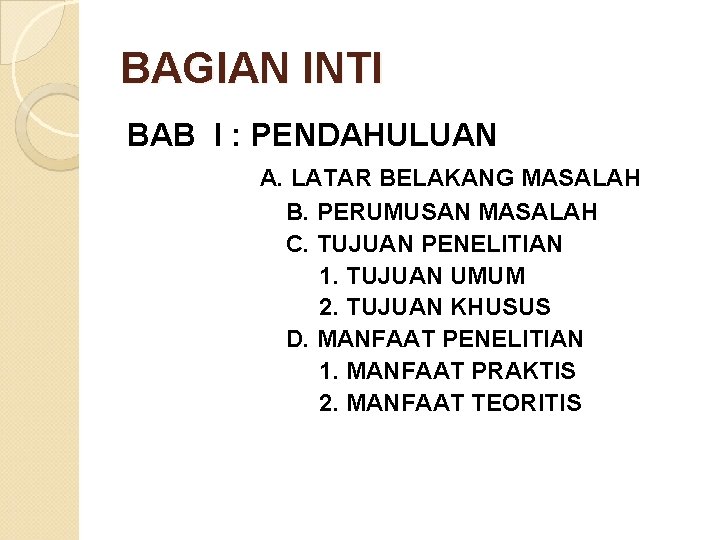 BAGIAN INTI

BAB I : PENDAHULUAN

A. LATAR BELAKANG MASALAH
B. PERUMUSAN MASALAH
C. TUJUAN PENELITIAN
1. TUJUAN UMUM
2. TUJUAN KHUSUS
D. MANFAAT PENELITIAN
1. MANFAAT PRAKTIS
2. MANFAAT TEORITIS